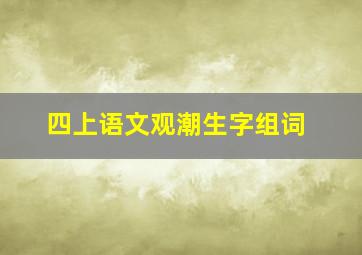 四上语文观潮生字组词